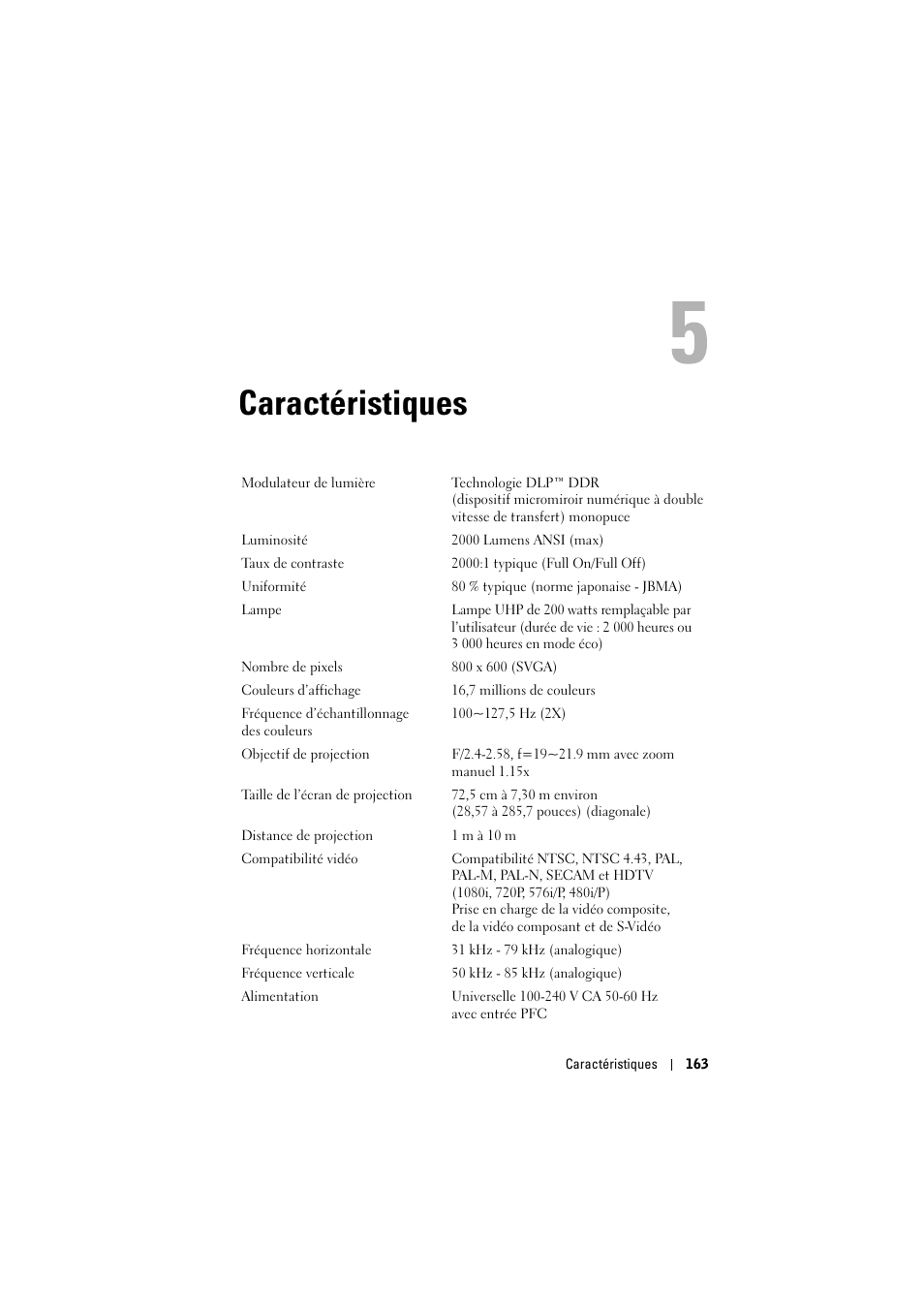 5

Caractéristiques

| | |
|---|---|
| Modulateur de lumière | Technologie DLP™ DDR (dispositif micromiroir numérique à double vitesse de transfert) monopuce |
| Luminosité | 2000 Lumens ANSI (max) |
| Taux de contraste | 2000:1 typique (Full On/Full Off) |
| Uniformité | 80 % typique (norme japonaise - JBMA) |
| Lampe | Lampe UHP de 200 watts remplaçable par l'utilisateur (durée de vie : 2 000 heures ou 3 000 heures en mode éco) |
| Nombre de pixels | 800 x 600 (SVGA) |
| Couleurs d'affichage | 16,7 millions de couleurs |
| Fréquence d'échantillonnage des couleurs | 100~127,5 Hz (2X) |
| Objectif de projection | F/2.4-2.58, f=19~21.9 mm avec zoom manuel 1.15x |
| Taille de l'écran de projection | 72,5 cm à 7,30 m environ (28,57 à 285,7 pouces) (diagonale) |
| Distance de projection | 1 m à 10 m |
| Compatibilité vidéo | Compatibilité NTSC, NTSC 4.43, PAL, PAL-M, PAL-N, SECAM et HDTV (1080i, 720P, 576i/P, 480i/P) Prise en charge de la vidéo composite, de la vidéo composant et de S-Vidéo |
| Fréquence horizontale | 31 kHz - 79 kHz (analogique) |
| Fréquence verticale | 50 kHz - 85 kHz (analogique) |
| Alimentation | Universelle 100-240 V CA 50-60 Hz avec entrée PFC |

Caractéristiques | 163